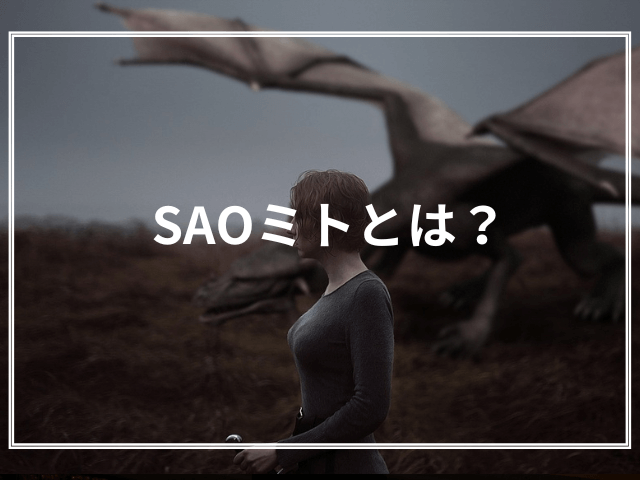 SAOミトとは？